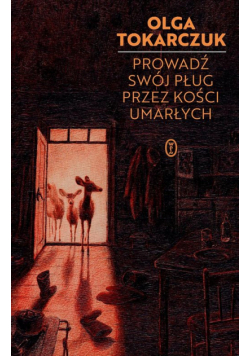 OLGA TOKARCZUK

PROWADŹ SWÓJ PŁUG PRZEZ KOŚCI UMARŁYCH